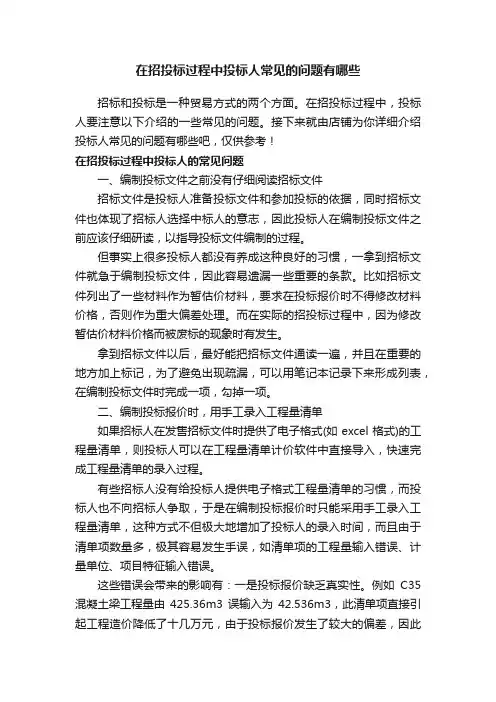 在招投标过程中投标人常见的问题有哪些

招标和投标是一种贸易方式的两个方面。在招投标过程中，投标人要注意以下介绍的一些常见的问题。接下来就由店铺为你详细介绍投标人常见的问题有哪些吧，仅供参考！

在招投标过程中投标人的常见问题

一、编制投标文件之前没有仔细阅读招标文件

招标文件是投标人准备投标文件和参加投标的依据，同时招标文件也体现了招标人选择中标人的意志，因此投标人在编制投标文件之前应该仔细研读，以指导投标文件编制的过程。

但事实上很多投标人都没有养成这种良好的习惯，一拿到招标文件就急于编制投标文件，因此容易遗漏一些重要的条款。比如招标文件列出了一些材料作为暂估价材料，要求在投标报价时不得修改材料价格，否则作为重大偏差处理。而在实际的招投标过程中，因为修改暂估价材料价格而被废标的现象时有发生。

拿到招标文件以后，最好能把招标文件通读一遍，并且在重要的地方加上标记，为了避免出现疏漏，可以用笔记本记录下来形成列表，在编制投标文件时完成一项，勾掉一项。

二、编制投标报价时，用手工录入工程量清单

如果招标人在发售招标文件时提供了电子格式(如 excel 格式)的工程量清单，则投标人可以在工程量清单计价软件中直接导入，快速完成工程量清单的录入过程。

有些招标人没有给投标人提供电子格式工程量清单的习惯，而投标人也不向招标人争取，于是在编制投标报价时只能采用手工录入工程量清单，这种方式不但极大地增加了投标人的录入时间，而且由于清单项数量多，极其容易发生手误，如清单项的工程量输入错误、计量单位、项目特征输入错误。

这些错误会带来的影响有：一是投标报价缺乏真实性。例如 C35 混凝土梁工程量由 425.36m3 误输入为 42.536m3，此清单项直接引起工程造价降低了十几万元，由于投标报价发生了较大的偏差，因此